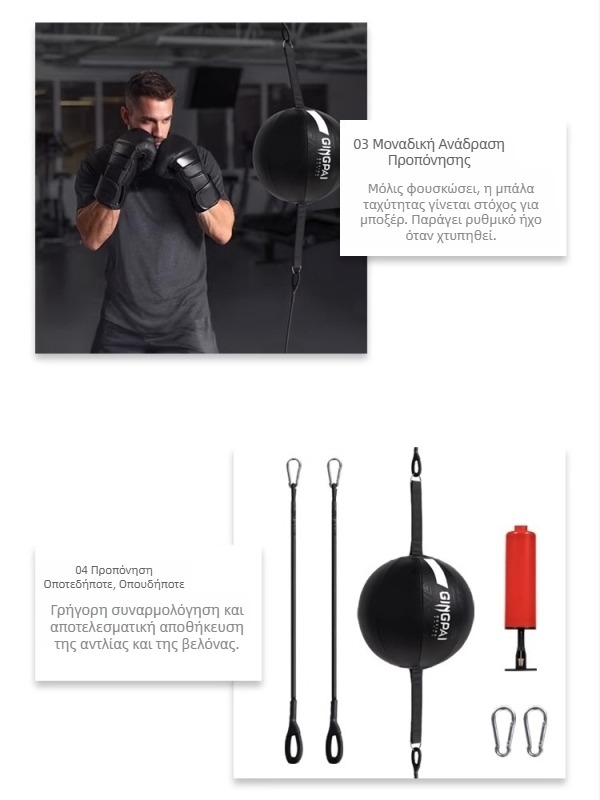 GINGPAI

03 Μοναδική Ανάδραση Προπόνησης

Μόλις φουσκώσει, η μπάλα ταχύτητας γίνεται στόχος για μποξέρ. Παράγει ρυθμικό ήχο όταν χτυπηθεί.

04 Προπόνηση Οποτεδήποτε, Οπουδήποτε

Γρήγορη συναρμολόγηση και αποτελεσματική αποθήκευση της αντλίας και της βελόνας.

GINGPAI